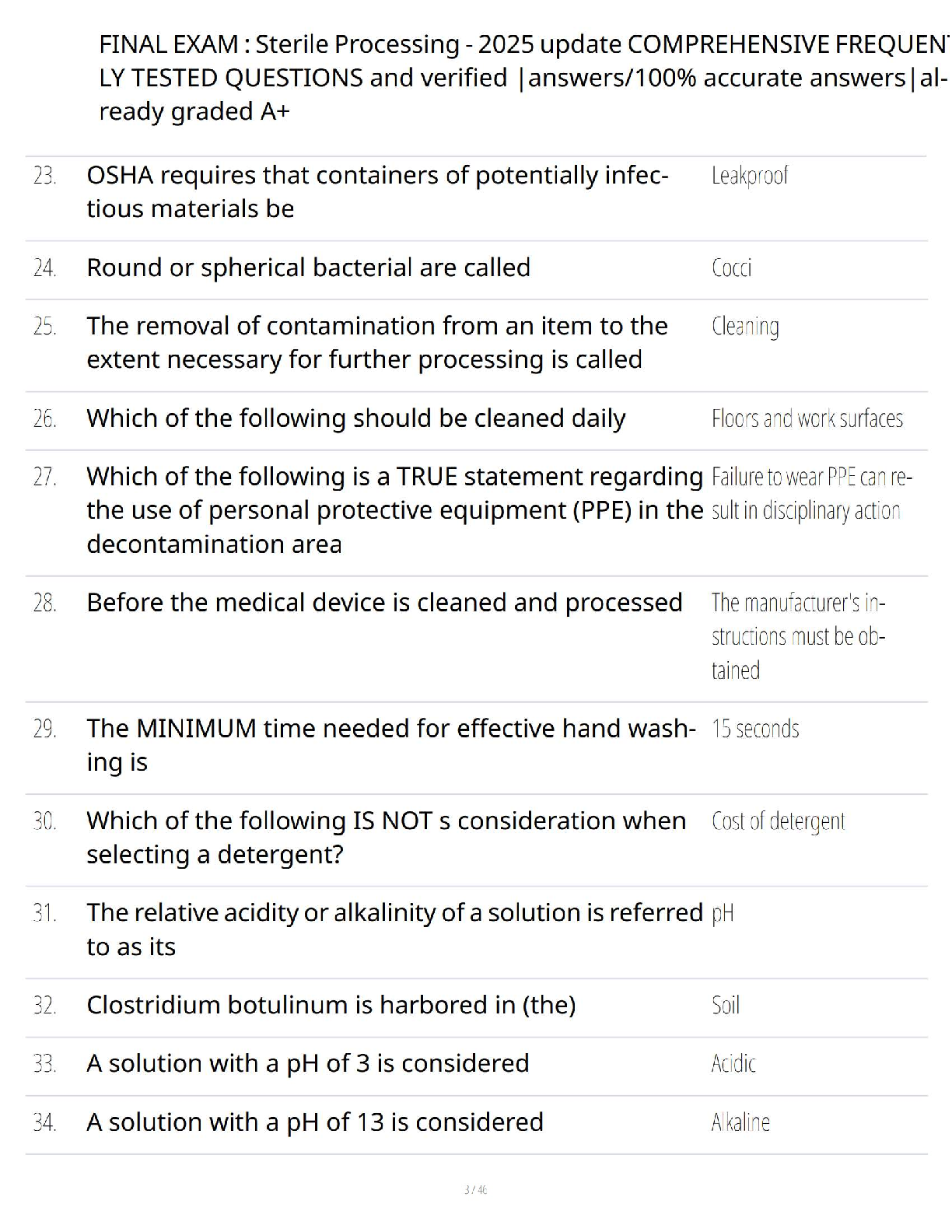 FINAL EXAM : Sterile Processing - 2025 update COMPREHENSIVE FREQUENTLY TESTED QUESTIONS and verified |answers/100% accurate answers|already graded A+

| | | |
|---|---|---|
| 23. | OSHA requires that containers of potentially infectious materials be | Leakproof |
| 24. | Round or spherical bacterial are called | Cocci |
| 25. | The removal of contamination from an item to the extent necessary for further processing is called | Cleaning |
| 26. | Which of the following should be cleaned daily | Floors and work surfaces |
| 27. | Which of the following is a TRUE statement regarding the use of personal protective equipment (PPE) in the decontamination area | Failure to wear PPE can result in disciplinary action |
| 28. | Before the medical device is cleaned and processed | The manufacturer's instructions must be obtained |
| 29. | The MINIMUM time needed for effective hand washing is | 15 seconds |
| 30. | Which of the following IS NOT s consideration when selecting a detergent? | Cost of detergent |
| 31. | The relative acidity or alkalinity of a solution is referred to as its | pH |
| 32. | Clostridium botulinum is harbored in (the) | Soil |
| 33. | A solution with a pH of 3 is considered | Acidic |
| 34. | A solution with a pH of 13 is considered | Alkaline |

3 / 46